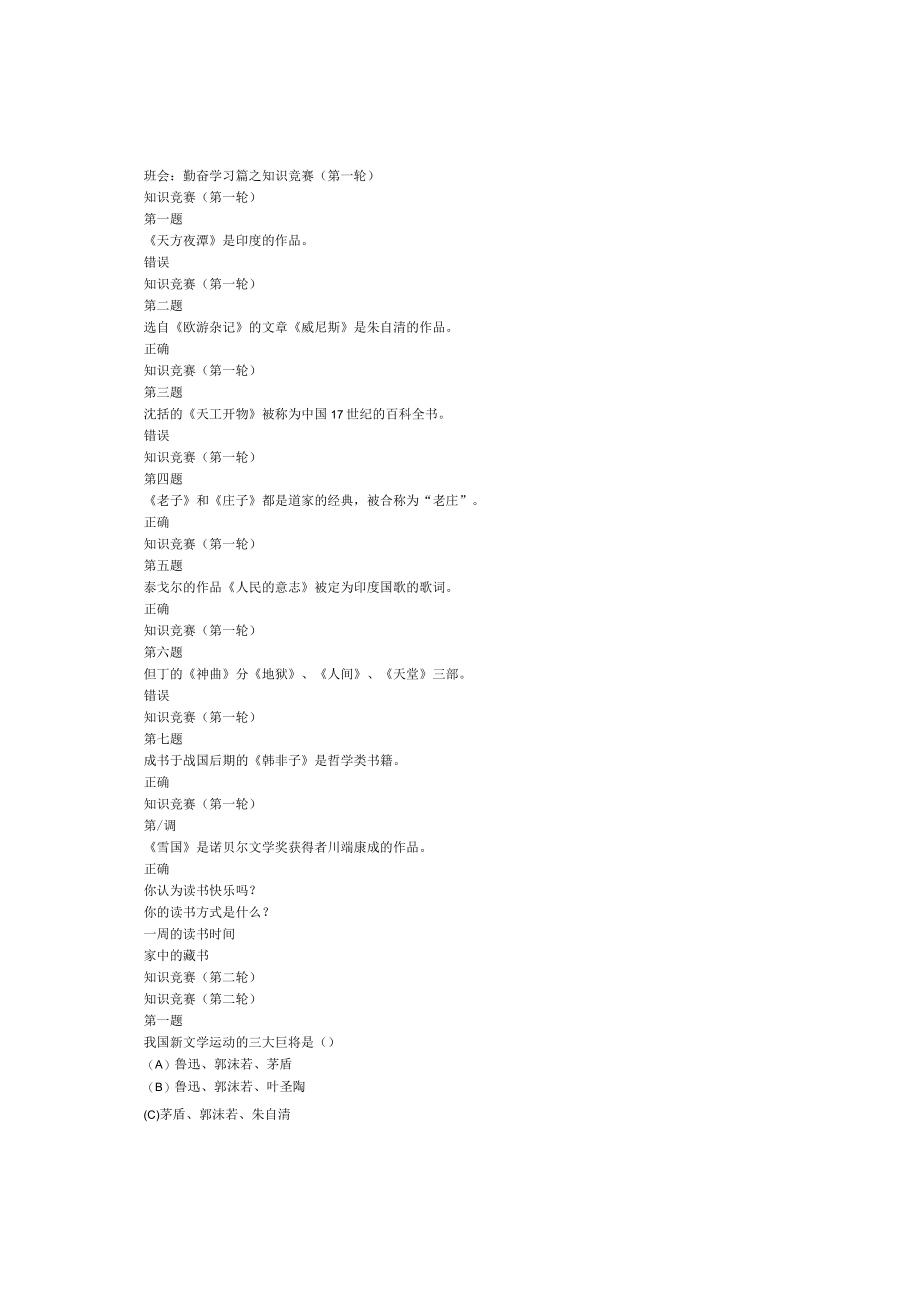 班会：勤奋学习篇之知识竞赛（第一轮）
知识竞赛（第一轮）
第一题
《天方夜谭》是印度的作品。
错误
知识竞赛（第一轮）
第二题
选自《欧游杂记》的文章《威尼斯》是朱自清的作品。
正确
知识竞赛（第一轮）
第三题
沈括的《天工开物》被称为中国17世纪的百科全书。
错误
知识竞赛（第一轮）
第四题
《老子》和《庄子》都是道家的经典，被合称为“老庄”。
正确
知识竞赛（第一轮）
第五题
泰戈尔的作品《人民的意志》被定为印度国歌的歌词。
正确
知识竞赛（第一轮）
第六题
但丁的《神曲》分《地狱》、《人间》、《天堂》三部。
错误
知识竞赛（第一轮）
第七题
成书于战国后期的《韩非子》是哲学类书籍。
正确
知识竞赛（第一轮）
第/调
《雪国》是诺贝尔文学奖获得者川端康成的作品。
正确
你认为读书快乐吗？
你的读书方式是什么？
一周的读书时间
家中的藏书
知识竞赛（第二轮）
知识竞赛（第二轮）
第一题
我国新文学运动的三大巨将是（）
（A）鲁迅、郭沫若、茅盾
（B）鲁迅、郭沫若、叶圣陶
(C)茅盾、郭沫若、朱自清